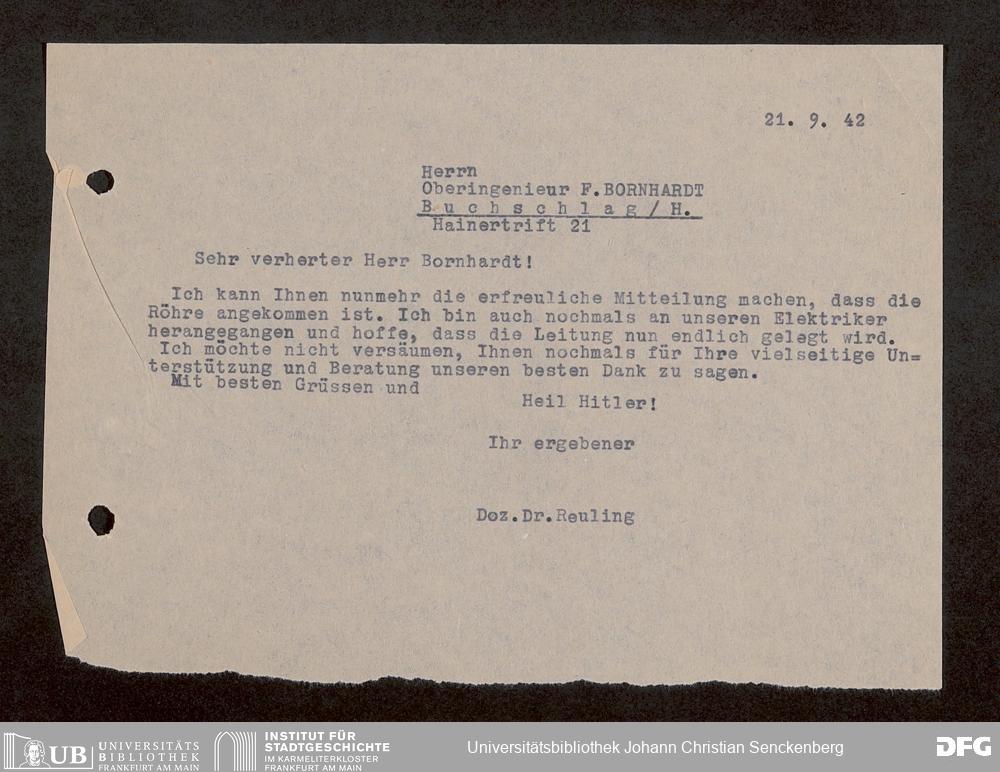 21. 9. 42

Herrn
Oberingenieur F.BORNHARDT
B u c h s c h l a g / H.
Hainertrift 21

Sehr verherter Herr Bornhardt!

Ich kann Ihnen nunmehr die erfreuliche Mitteilung machen, dass die Röhre angekommen ist. Ich bin auch nochmals an unseren Elektriker herangegangen und hoffe, dass die Leitung nun endlich gelegt wird.
Ich möchte nicht versäumen, Ihnen nochmals für Ihre vielseitige Unterstützung und Beratung unseren besten Dank zu sagen.
Mit besten Grüssen und
Heil Hitler!

Ihr ergebener

Doz.Dr.Reuling

UB UNIVERSITÄTS BIBLIOTHEK FRANKFURT AM MAIN
INSTITUT FÜR STADTGESCHICHTE IM KARMELITERKLOSTER FRANKFURT AM MAIN
Universitätsbibliothek Johann Christian Senckenberg
DFG